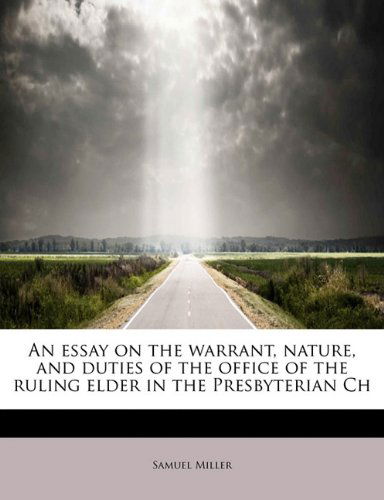 An essay on the warrant, nature, and duties of the office of the ruling elder in the Presbyterian Ch

Samuel Miller